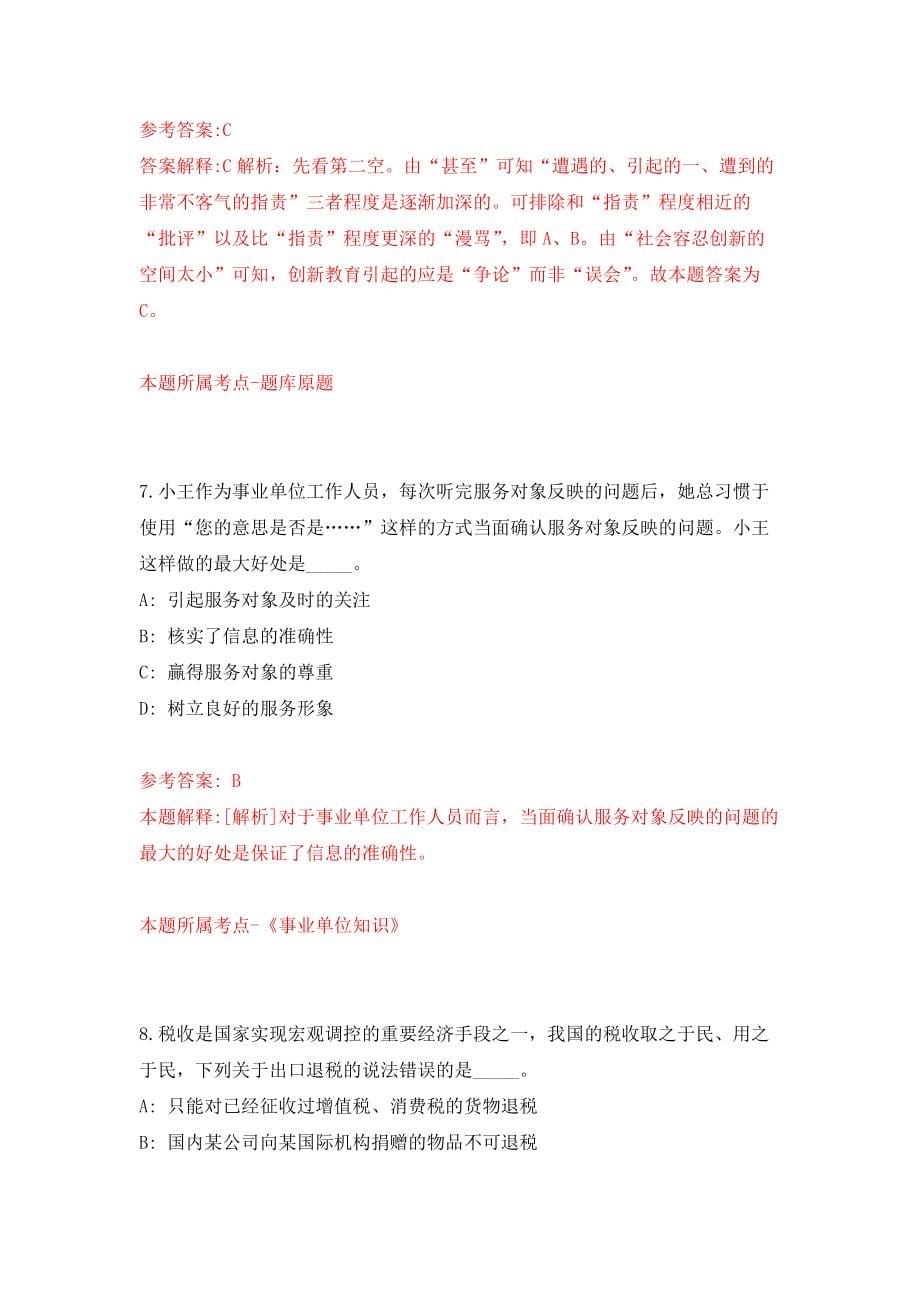 参考答案:C
答案解释:C 解析：先看第二空。由“甚至”可知“遭遇的、引起的一、遭到的非常不客气的指责”三者程度是逐渐加深的。可排除和“指责”程度相近的“批评”以及比“指责”程度更深的“漫骂”，即 A、B。由“社会容忍创新的空间太小”可知，创新教育引起的应是“争论”而非“误会”。故本题答案为 C。

本题所属考点-题库原题

7.小王作为事业单位工作人员，每次听完服务对象反映的问题后，她总习惯于使用“您的意思是否是……”这样的方式当面确认服务对象反映的问题。小王这样做的最大好处是_____。
A: 引起服务对象及时的关注
B: 核实了信息的准确性
C: 赢得服务对象的尊重
D: 树立良好的服务形象

参考答案: B
本题解释:[解析]对于事业单位工作人员而言，当面确认服务对象反映的问题的最大的好处是保证了信息的准确性。

本题所属考点-《事业单位知识》

8.税收是国家实现宏观调控的重要经济手段之一，我国的税收取之于民、用之于民，下列关于出口退税的说法错误的是_____。
A: 只能对已经征收过增值税、消费税的货物退税
B: 国内某公司向某国际机构捐赠的物品不可退税